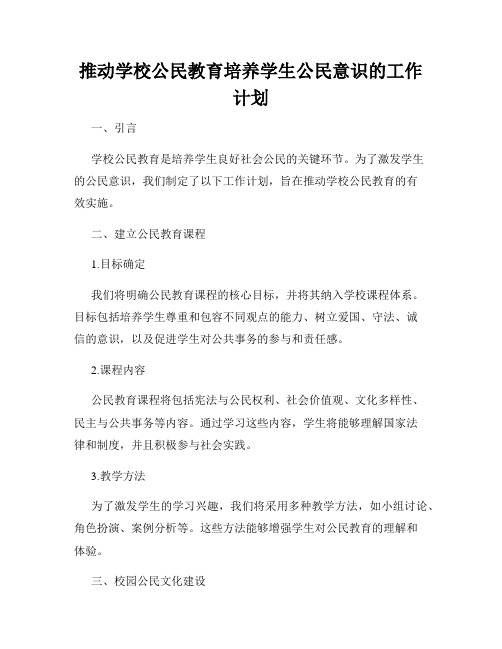 推动学校公民教育培养学生公民意识的工作计划

一、引言

学校公民教育是培养学生良好社会公民的关键环节。为了激发学生的公民意识，我们制定了以下工作计划，旨在推动学校公民教育的有效实施。

二、建立公民教育课程

1.目标确定

我们将明确公民教育课程的核心目标，并将其纳入学校课程体系。目标包括培养学生尊重和包容不同观点的能力、树立爱国、守法、诚信的意识，以及促进学生对公共事务的参与和责任感。

2.课程内容

公民教育课程将包括宪法与公民权利、社会价值观、文化多样性、民主与公共事务等内容。通过学习这些内容，学生将能够理解国家法律和制度，并且积极参与社会实践。

3.教学方法

为了激发学生的学习兴趣，我们将采用多种教学方法，如小组讨论、角色扮演、案例分析等。这些方法能够增强学生对公民教育的理解和体验。

三、校园公民文化建设